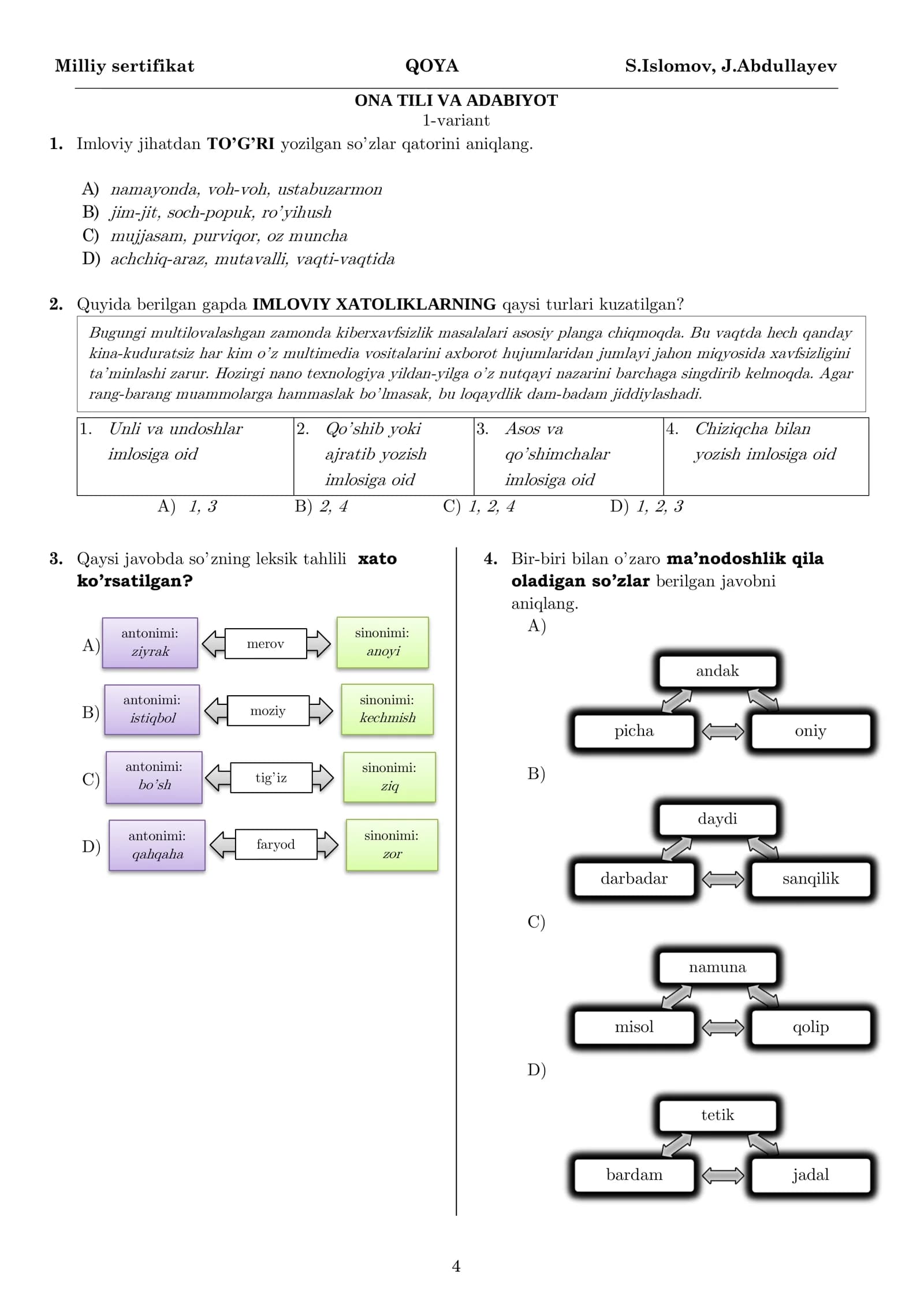 Milliy sertifikat QOYA S.Islomov, J.Abdullayev

ONA TILI VA ADABIYOT
1-variant

1. Imloviy jihatdan TO'G'RI yozilgan so'zlar qatorini aniqlang.

A) namayonda, voh-voh, ustabuzarmon
B) jim-jit, soch-popuk, ro'yihush
C) mujjasam, purviqor, oz muncha
D) achchiq-araz, mutavalli, vaqti-vaqtida

2. Quyida berilgan gapda IMLOVIY XATOLIKLARNING qaysi turlari kuzatilgan?

Bugungi multilovalashgan zamonda kiberxavfsizlik masalalari asosiy planga chiqmoqda. Bu vaqtda hech qanday kina-kuduratsiz har kim o'z multimedia vositalarini axborot hujumlaridan jumlayi jahon miqyosida xavfsizligini ta'minlashi zarur. Hozirgi nano texnologiya yildan-yilga o'z nutqayi nazarini barchaga singdirib kelmoqda. Agar rang-barang muammolarga hammaslak bo'lmasak, bu loqaydlik dam-badam jiddiylashadi.

| 1. Unli va undoshlar imlosiga oid | 2. Qo'shib yoki ajratib yozish imlosiga oid | 3. Asos va qo'shimchalar imlosiga oid | 4. Chiziqcha bilan yozish imlosiga oid |
|---|---|---|---|

A) 1, 3 B) 2, 4 C) 1, 2, 4 D) 1, 2, 3

3. Qaysi javobda so'zning leksik tahlili xato ko'rsatilgan?

A) antonimi: ziyrak merov sinonimi: anoyi
B) antonimi: istiqbol moziy sinonimi: kechmish
C) antonimi: bo'sh tig'iz sinonimi: ziq
D) antonimi: qahqaha faryod sinonimi: zor

4. Bir-biri bilan o'zaro ma'nodoshlik qila oladigan so'zlar berilgan javobni aniqlang.

A) andak picha oniy
B) daydi darbadar sanqilik
C) namuna misol qolip
D) tetik bardam jadal

4